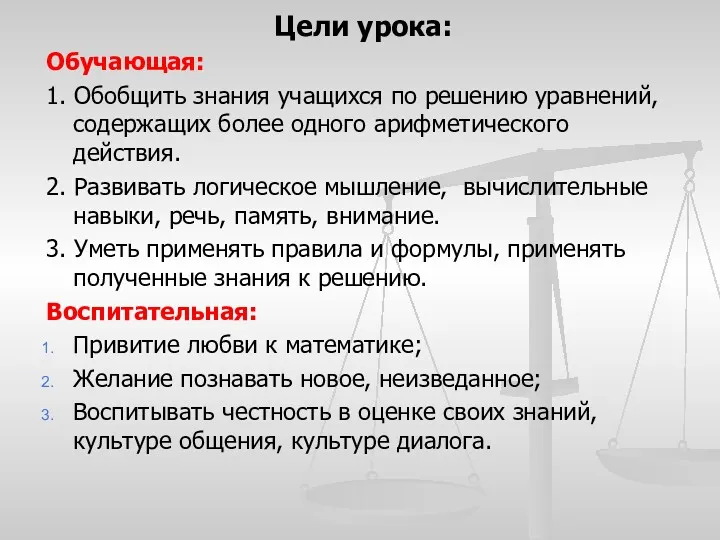 Цели урока:

Обучающая:

1. Обобщить знания учащихся по решению уравнений, содержащих более одного арифметического действия.

2. Развивать логическое мышление, вычислительные навыки, речь, память, внимание.

3. Уметь применять правила и формулы, применять полученные знания к решению.

Воспитательная:

1. Привитие любви к математике;

2. Желание познавать новое, неизведанное;

3. Воспитывать честность в оценке своих знаний, культуре общения, культуре диалога.